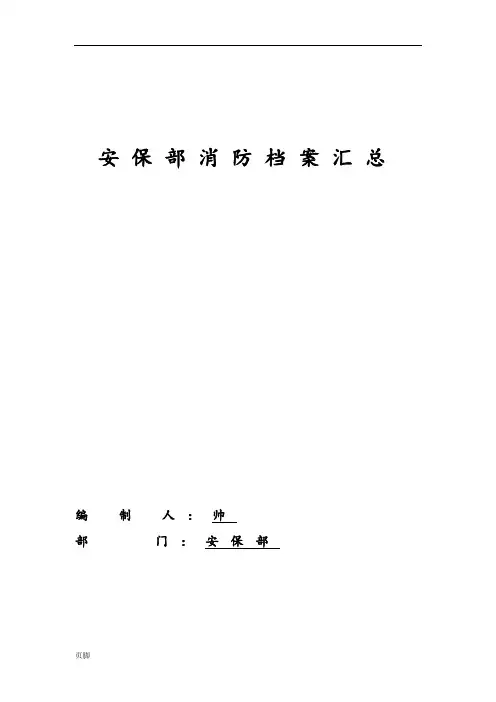 安保部消防档案汇总

编制人：帅

部门：安保部

页脚